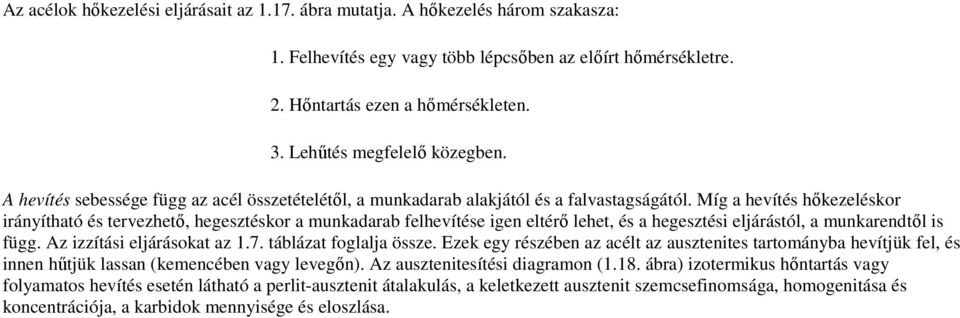 Az acélok hőkezelési eljárásait az 1.17. ábra mutatja. A hőkezelés három szakasza:

1. Felhevítés egy vagy több lépcsőben az előírt hőmérsékletre.

2. Hőntartás ezen a hőmérsékleten.

3. Lehűtés megfelelő közegben.

A hevítés sebessége függ az acél összetételétől, a munkadarab alakjától és a falvastagságától. Míg a hevítés hőkezeléskor irányítható és tervezhető, hegesztéskor a munkadarab felhevítése igen eltérő lehet, és a hegesztési eljárástól, a munkarendtől is függ. Az izzítási eljárásokat az 1.7. táblázat foglalja össze. Ezek egy részében az acélt az ausztenites tartományba hevítjük fel, és innen hűtjük lassan (kemencében vagy levegőn). Az ausztenitesítési diagramon (1.18. ábra) izotermikus hőntartás vagy folyamatos hevítés esetén látható a perlit-ausztenit átalakulás, a keletkezett ausztenit szemcsefinomsága, homogenitása és koncentrációja, a karbidok mennyisége és eloszlása.